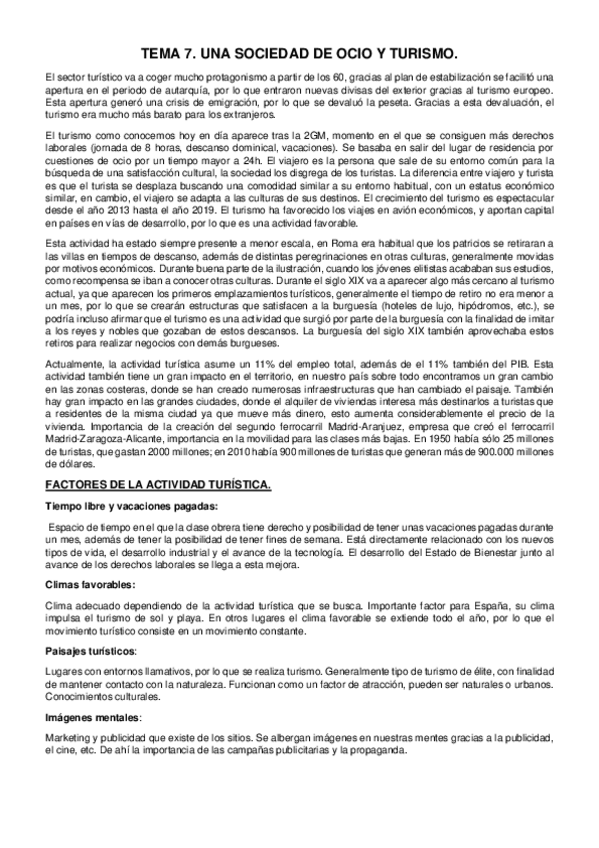 TEMA 7. UNA SOCIEDAD DE OCIO Y TURISMO.

El sector turístico va a coger mucho protagonismo a partir de los 60, gracias al plan de estabilización se facilitó una apertura en el periodo de autarquía, por lo que entraron nuevas divisas del exterior gracias al turismo europeo. Esta apertura generó una crisis de emigración, por lo que se devaluó la peseta. Gracias a esta devaluación, el turismo era mucho más barato para los extranjeros.

El turismo como conocemos hoy en día aparece tras la 2GM, momento en el que se consiguen más derechos laborales (jornada de 8 horas, descanso dominical, vacaciones). Se basaba en salir del lugar de residencia por cuestiones de ocio por un tiempo mayor a 24h. El viajero es la persona que sale de su entorno común para la búsqueda de una satisfacción cultural, la sociedad los disgrega de los turistas. La diferencia entre viajero y turista es que el turista se desplaza buscando una comodidad similar a su entorno habitual, con un estatus económico similar, en cambio, el viajero se adapta a las culturas de sus destinos. El crecimiento del turismo es espectacular desde el año 2013 hasta el año 2019. El turismo ha favorecido los viajes en avión económicos, y aportan capital en países en vías de desarrollo, por lo que es una actividad favorable.

Esta actividad ha estado siempre presente a menor escala, en Roma era habitual que los patricios se retiraran a las villas en tiempos de descanso, además de distintas peregrinaciones en otras culturas, generalmente movidas por motivos económicos. Durante buena parte de la ilustración, cuando los jóvenes elitistas acababan sus estudios, como recompensa se iban a conocer otras culturas. Durante el siglo XIX va a aparecer algo más cercano al turismo actual, ya que aparecen los primeros emplazamientos turísticos, generalmente el tiempo de retiro no era menor a un mes, por lo que se crearán estructuras que satisfacen a la burguesía (hoteles de lujo, hipódromos, etc.), se podría incluso afirmar que el turismo es una actividad que surgió por parte de la burguesía con la finalidad de imitar a los reyes y nobles que gozaban de estos descansos. La burguesía del siglo XIX también aprovechaba estos retiros para realizar negocios con demás burgueses.

Actualmente, la actividad turística asume un 11% del empleo total, además de el 11% también del PIB. Esta actividad también tiene un gran impacto en el territorio, en nuestro país sobre todo encontramos un gran cambio en las zonas costeras, donde se han creado numerosas infraestructuras que han cambiado el paisaje. También hay gran impacto en las grandes ciudades, donde el alquiler de viviendas interesa más destinarlos a turistas que a residentes de la misma ciudad ya que mueve más dinero, esto aumenta considerablemente el precio de la vivienda. Importancia de la creación del segundo ferrocarril Madrid-Aranjuez, empresa que creó el ferrocarril Madrid-Zaragoza-Alicante, importancia en la movilidad para las clases más bajas. En 1950 había sólo 25 millones de turistas, que gastan 2000 millones; en 2010 había 900 millones de turistas que generan más de 900.000 millones de dólares.

FACTORES DE LA ACTIVIDAD TURÍSTICA.

Tiempo libre y vacaciones pagadas:

Espacio de tiempo en el que la clase obrera tiene derecho y posibilidad de tener unas vacaciones pagadas durante un mes, además de tener la posibilidad de tener fines de semana. Está directamente relacionado con los nuevos tipos de vida, el desarrollo industrial y el avance de la tecnología. El desarrollo del Estado de Bienestar junto al avance de los derechos laborales se llega a esta mejora.

Climas favorables:

Clima adecuado dependiendo de la actividad turística que se busca. Importante factor para España, su clima impulsa el turismo de sol y playa. En otros lugares el clima favorable se extiende todo el año, por lo que el movimiento turístico consiste en un movimiento constante.

Paisajes turísticos:

Lugares con entornos llamativos, por lo que se realiza turismo. Generalmente tipo de turismo de élite, con finalidad de mantener contacto con la naturaleza. Funcionan como un factor de atracción, pueden ser naturales o urbanos. Conocimientos culturales.

Imágenes mentales:

Marketing y publicidad que existe de los sitios. Se albergan imágenes en nuestras mentes gracias a la publicidad, el cine, etc. De ahí la importancia de las campañas publicitarias y la propaganda.